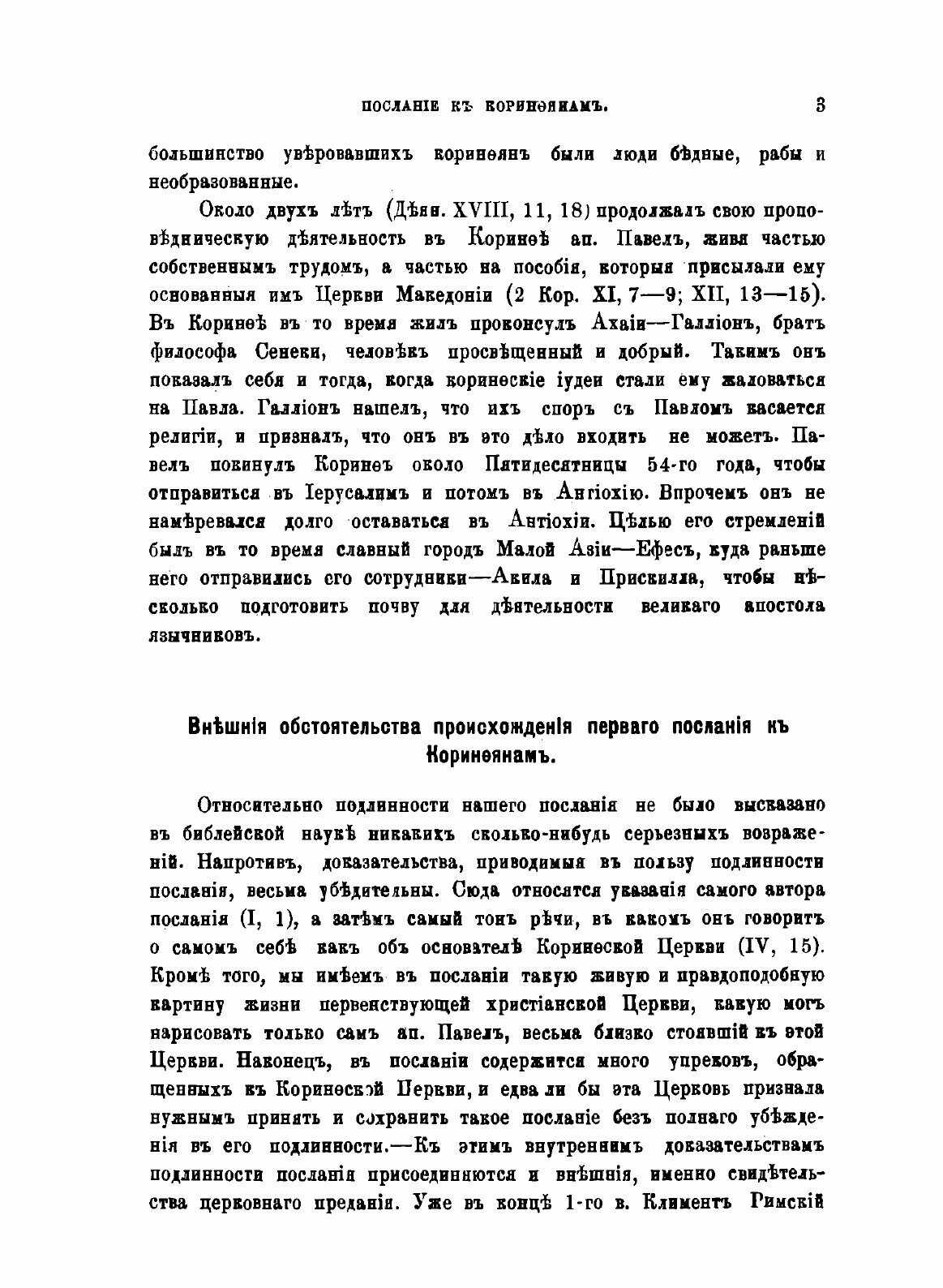 ПОСЛАНІЕ КЪ КОРИНѲЯНАМЪ. 3

большинство увѣровавшихъ коринѳянъ были люди бѣдные, рабы и необразованные.

Около двухъ лѣтъ (Дѣян. XVIII, 11, 18) продолжалъ свою проповѣдническую дѣятельность въ Коринѳѣ ап. Павелъ, живя частью собственнымъ трудомъ, а частью на пособія, которыя присылали ему основанныя имъ Церкви Македоніи (2 Кор. XI, 7—9; XII, 13—15). Въ Коринѳѣ въ то время жилъ проконсулъ Ахаіи—Галліонъ, братъ философа Сенеки, человѣкъ просвѣщенный и добрый. Такимъ онъ показалъ себя и тогда, когда коринѳскіе іудеи стали ему жаловаться на Павла. Галліонъ нашелъ, что ихъ споръ съ Павломъ касается религіи, и призналъ, что онъ въ это дѣло входить не можетъ. Павелъ покинулъ Коринѳъ около Пятидесятницы 54-го года, чтобы отправиться въ Іерусалимъ и потомъ въ Антіохію. Впрочемъ онъ не намѣревался долго оставаться въ Антіохіи. Цѣлью его стремленій былъ въ то время славный городъ Малой Азіи—Ефесъ, куда раньше него отправились его сотрудники—Акила и Прискилла, чтобы нѣсколько подготовить почву для дѣятельности великаго апостола язычниковъ.

Внѣшнія обстоятельства происхожденія перваго посланія къ Коринѳянамъ.

Относительно подлинности нашего посланія не было высказано въ библейской наукѣ никакихъ сколько-нибудь серьезныхъ возраженій. Напротивъ, доказательства, приводимыя въ пользу подлинности посланія, весьма убѣдительны. Сюда относятся указанія самого автора посланія (I, 1), а затѣмъ самый тонъ рѣчи, въ какомъ онъ говоритъ о самомъ себѣ какъ объ основателѣ Коринѳской Церкви (IV, 15). Кромѣ того, мы имѣемъ въ посланіи такую живую и правдоподобную картину жизни первенствующей христіанской Церкви, какую могъ нарисовать только самъ ап. Павелъ, весьма близко стоявшій къ этой Церкви. Наконецъ, въ посланіи содержится много упрековъ, обращенныхъ къ Коринѳской Церкви, и едва ли бы эта Церковь признала нужнымъ принять и сохранить такое посланіе безъ полнаго убѣжденія въ его подлинности.—Къ этимъ внутреннимъ доказательствамъ подлинности посланія присоединяются и внѣшнія, именно свидѣтельства церковнаго преданія. Уже въ концѣ 1-го в. Климентъ Римскій